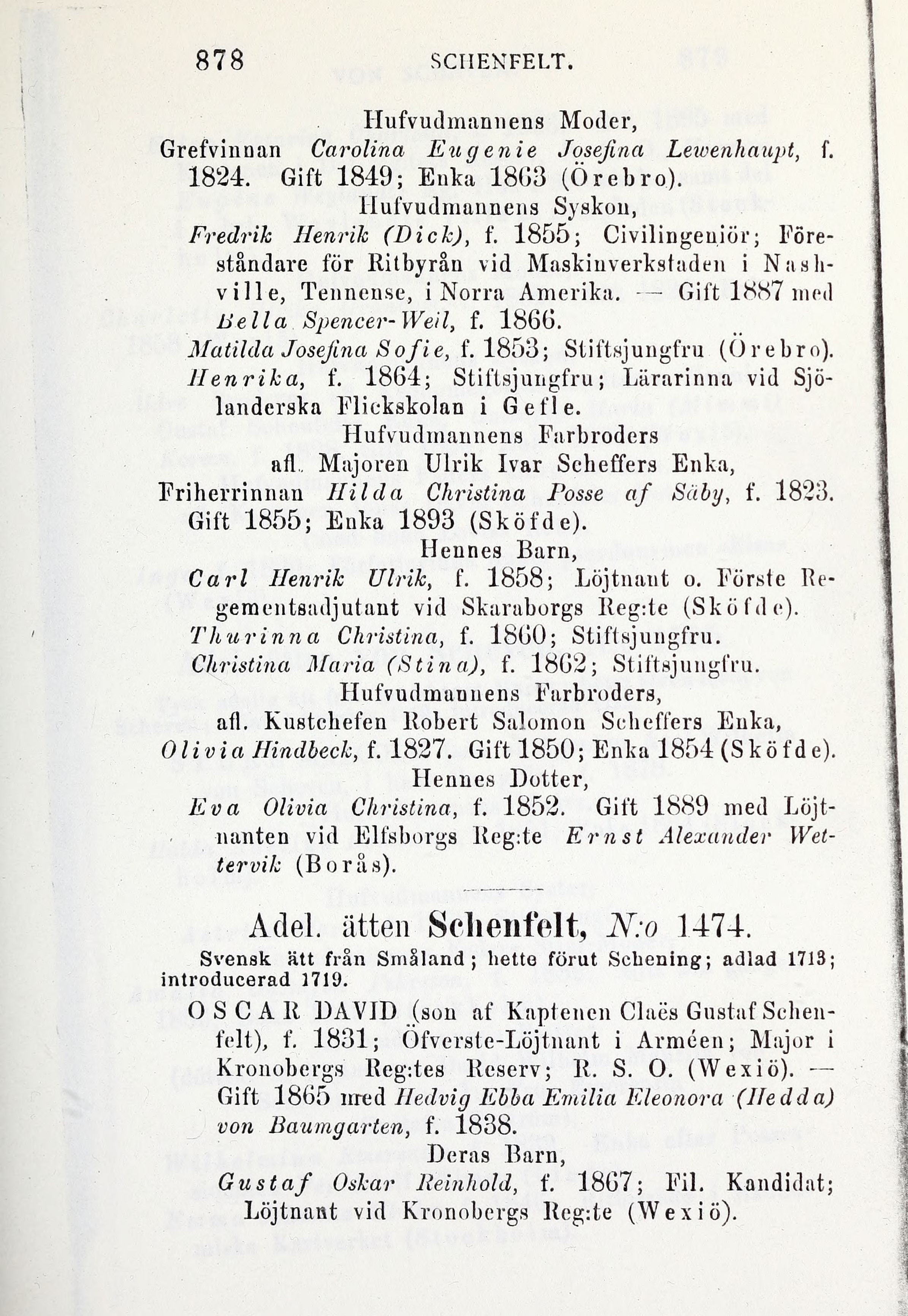 878 SCHENFELT.

Hufvudmannens Moder,
Grefvinnan Carolina Eugenie Josefina Lewenhaupt, f. 1824. Gift 1849; Enka 1863 (Örebro).

Hufvudmannens Syskon,
Fredrik Henrik (Dick), f. 1855; Civilingeniör; Föreståndare för Ritbyrån vid Maskinverkstaden i Nashville, Tennense, i Norra Amerika. — Gift 1887 med Bella Spencer-Weil, f. 1866.

Matilda Josefina Sofie, f. 1853; Stiftsjungfru (Örebro).

Henrika, f. 1864; Stiftsjungfru; Lärarinna vid Sjölanderska Flickskolan i Gefle.

Hufvudmannens Farbroders afl. Majoren Ulrik Ivar Scheffers Enka,
Friherrinnan Hilda Christina Posse af Säby, f. 1823. Gift 1855; Enka 1893 (Sköfde).

Hennes Barn,
Carl Henrik Ulrik, f. 1858; Löjtnant o. Förste Regementsadjutant vid Skaraborgs Reg:te (Sköfde).

Thurinna Christina, f. 1860; Stiftsjungfru.

Christina Maria (Stina), f. 1862; Stiftsjungfru.

Hufvudmannens Farbroders, afl. Kustchefen Robert Salomon Scheffers Enka,
Olivia Hindbeck, f. 1827. Gift 1850; Enka 1854 (Sköfde).

Hennes Dotter,
Eva Olivia Christina, f. 1852. Gift 1889 med Löjtnanten vid Elfsborgs Reg:te Ernst Alexander Wettervik (Borås).

Adel. ätten Schenfelt, N:o 1474.

Svensk ätt från Småland; hette förut Schening; adlad 1713; introducerad 1719.

OSCAR DAVID (son af Kaptenen Claës Gustaf Schenfelt), f. 1831; Öfverste-Löjtnant i Arméen; Major i Kronobergs Reg:tes Reserv; R. S. O. (Wexiö). — Gift 1865 med Hedvig Ebba Emilia Eleonora (Hedda) von Baumgarten, f. 1838.

Deras Barn,
Gustaf Oskar Reinhold, f. 1867; Fil. Kandidat; Löjtnant vid Kronobergs Reg:te (Wexiö).